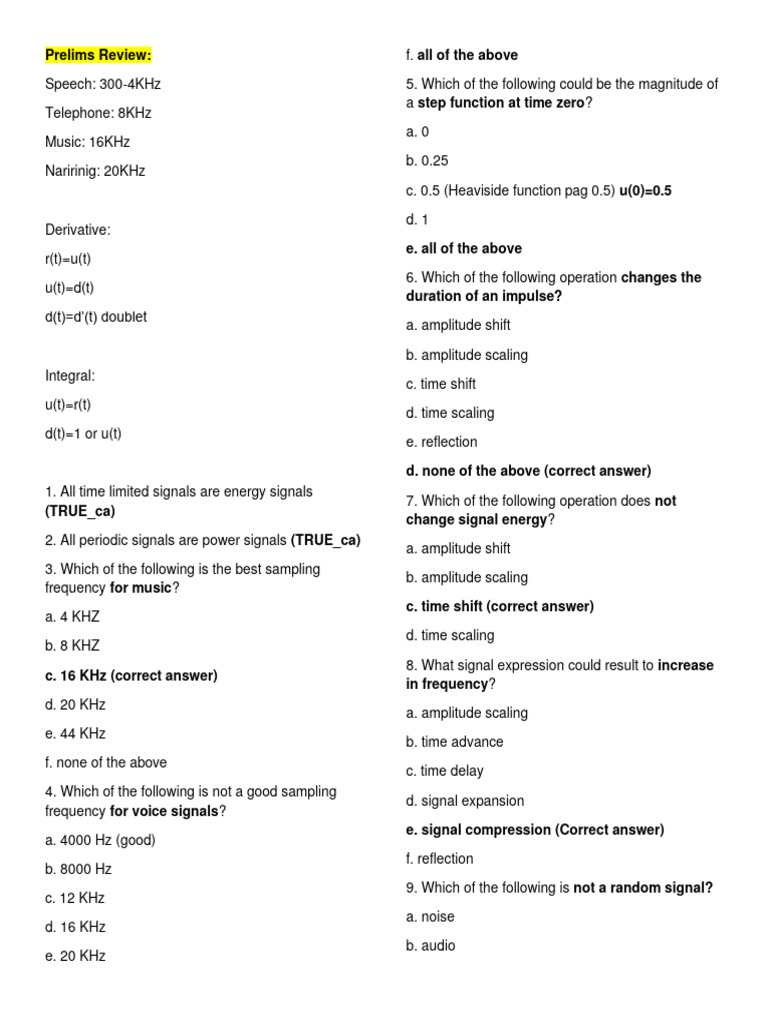 Prelims Review:

Speech: 300-4KHz

Telephone: 8KHz

Music: 16KHz

Naririnig: 20KHz

Derivative:

r(t)=u(t)

u(t)=d(t)

d(t)=d'(t) doublet

Integral:

u(t)=r(t)

d(t)=1 or u(t)

1. All time limited signals are energy signals (TRUE_ca)

2. All periodic signals are power signals (TRUE_ca)

3. Which of the following is the best sampling frequency for music?

a. 4 KHZ

b. 8 KHZ

c. 16 KHz (correct answer)

d. 20 KHz

e. 44 KHz

f. none of the above

4. Which of the following is not a good sampling frequency for voice signals?

a. 4000 Hz (good)

b. 8000 Hz

c. 12 KHz

d. 16 KHz

e. 20 KHz

f. all of the above

5. Which of the following could be the magnitude of a step function at time zero?

a. 0

b. 0.25

c. 0.5 (Heaviside function pag 0.5) u(0)=0.5

d. 1

e. all of the above

6. Which of the following operation changes the duration of an impulse?

a. amplitude shift

b. amplitude scaling

c. time shift

d. time scaling

e. reflection

d. none of the above (correct answer)

7. Which of the following operation does not change signal energy?

a. amplitude shift

b. amplitude scaling

c. time shift (correct answer)

d. time scaling

8. What signal expression could result to increase in frequency?

a. amplitude scaling

b. time advance

c. time delay

d. signal expansion

e. signal compression (Correct answer)

f. reflection

9. Which of the following is not a random signal?

a. noise

b. audio